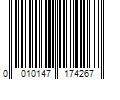 0 010147 174267